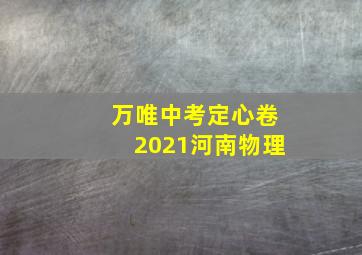 万唯中考定心卷
2021河南物理